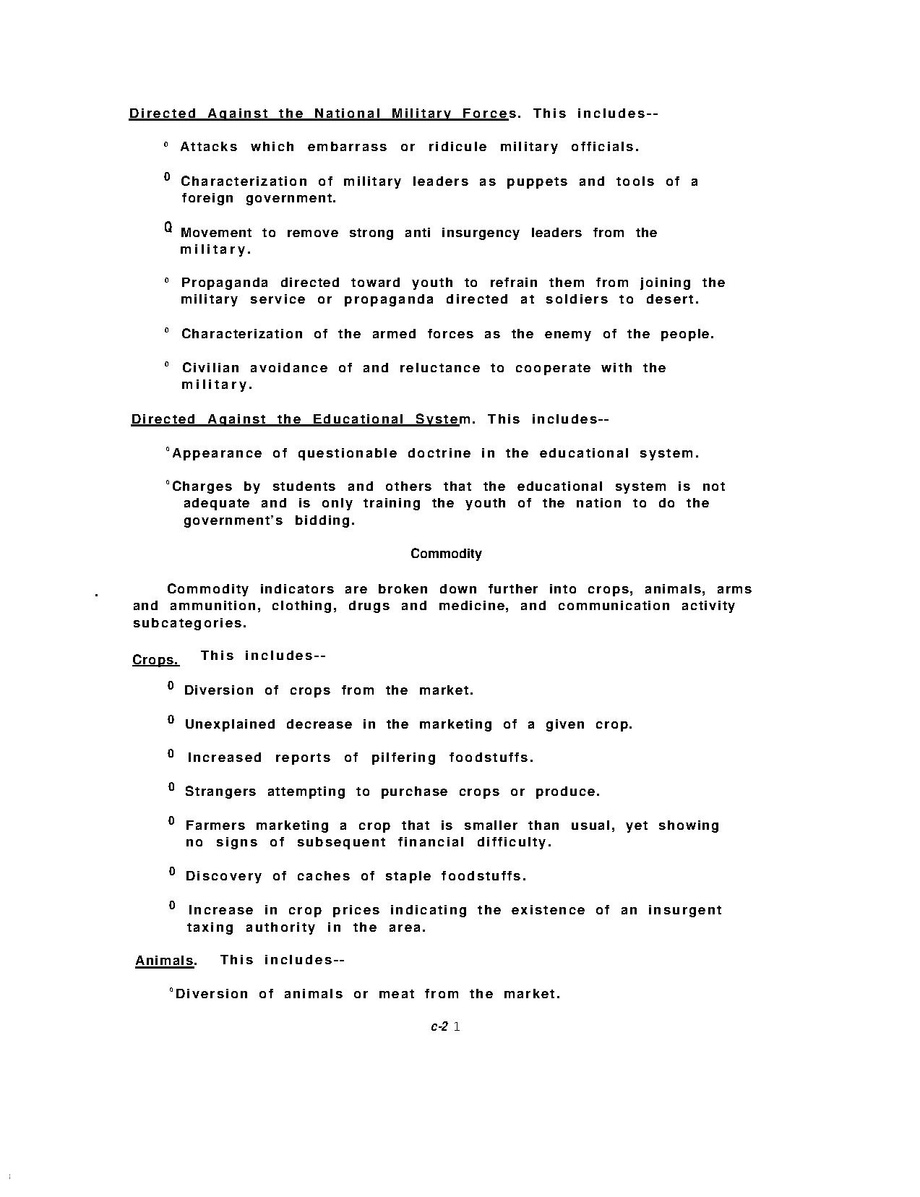 Directed Against the National Military Forces. This includes--

° Attacks which embarrass or ridicule military officials.

0 Characterization of military leaders as puppets and tools of a foreign government.

Q Movement to remove strong anti insurgency leaders from the military.

° Propaganda directed toward youth to refrain them from joining the military service or propaganda directed at soldiers to desert.

° Characterization of the armed forces as the enemy of the people.

° Civilian avoidance of and reluctance to cooperate with the military.

Directed Against the Educational System. This includes--

°Appearance of questionable doctrine in the educational system.

°Charges by students and others that the educational system is not adequate and is only training the youth of the nation to do the government's bidding.

Commodity

Commodity indicators are broken down further into crops, animals, arms and ammunition, clothing, drugs and medicine, and communication activity subcategories.

Crops. This includes--

0 Diversion of crops from the market.

0 Unexplained decrease in the marketing of a given crop.

0 Increased reports of pilfering foodstuffs.

0 Strangers attempting to purchase crops or produce.

0 Farmers marketing a crop that is smaller than usual, yet showing no signs of subsequent financial difficulty.

0 Discovery of caches of staple foodstuffs.

0 Increase in crop prices indicating the existence of an insurgent taxing authority in the area.

Animals. This includes--

°Diversion of animals or meat from the market.

c-2 1